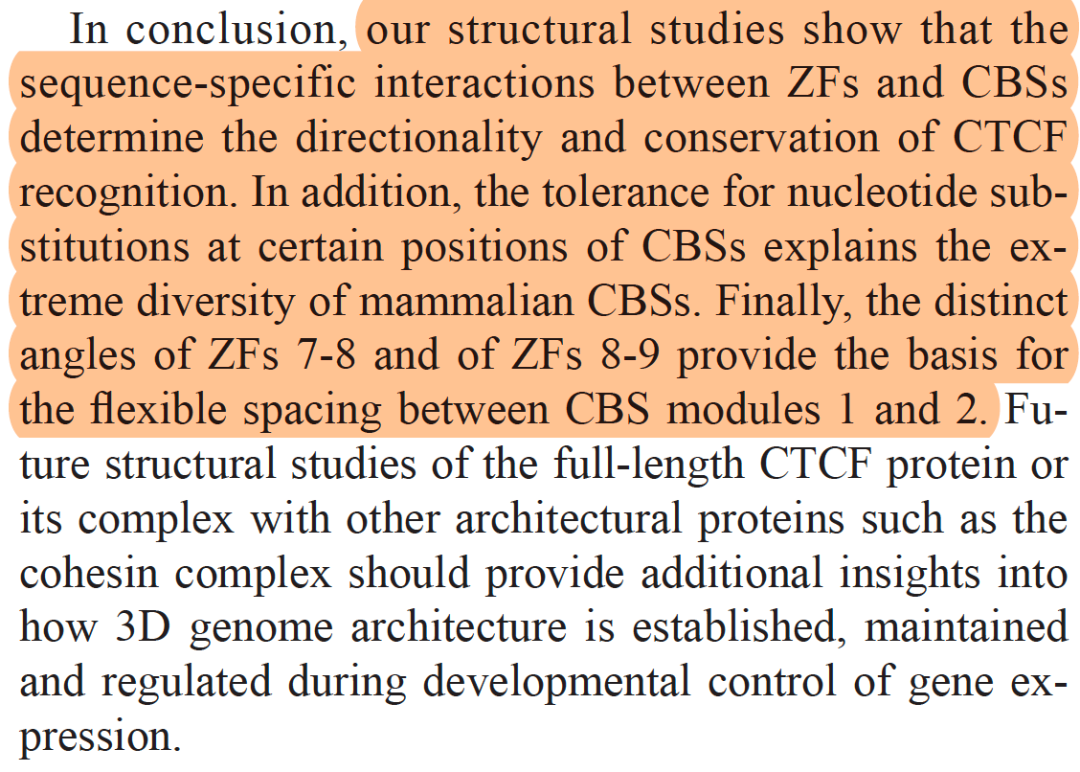 In conclusion, our structural studies show that the sequence-specific interactions between ZFs and CBSs determine the directionality and conservation of CTCF recognition. In addition, the tolerance for nucleotide substitutions at certain positions of CBSs explains the extreme diversity of mammalian CBSs. Finally, the distinct angles of ZFs 7-8 and of ZFs 8-9 provide the basis for the flexible spacing between CBS modules 1 and 2. Future structural studies of the full-length CTCF protein or its complex with other architectural proteins such as the cohesin complex should provide additional insights into how 3D genome architecture is established, maintained and regulated during developmental control of gene expression.